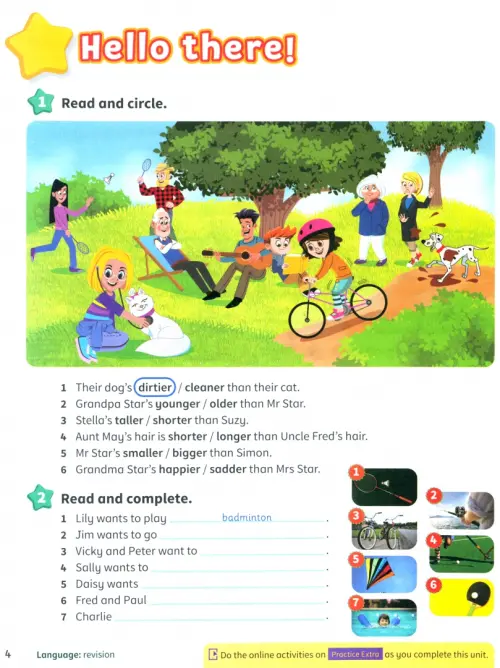 Hello there!

1 Read and circle.

1 Their dog's dirtier / cleaner than their cat.
2 Grandpa Star's younger / older than Mr Star.
3 Stella's taller / shorter than Suzy.
4 Aunt May's hair is shorter / longer than Uncle Fred's hair.
5 Mr Star's smaller / bigger than Simon.
6 Grandma Star's happier / sadder than Mrs Star.

2 Read and complete.

1 Lily wants to play badminton.
2 Jim wants to go .
3 Vicky and Peter want to .
4 Sally wants to .
5 Daisy wants .
6 Fred and Paul .
7 Charlie .

1 2 3 4 5 6 7

4 Language: revision

Do the online activities on Practice Extra as you complete this unit.